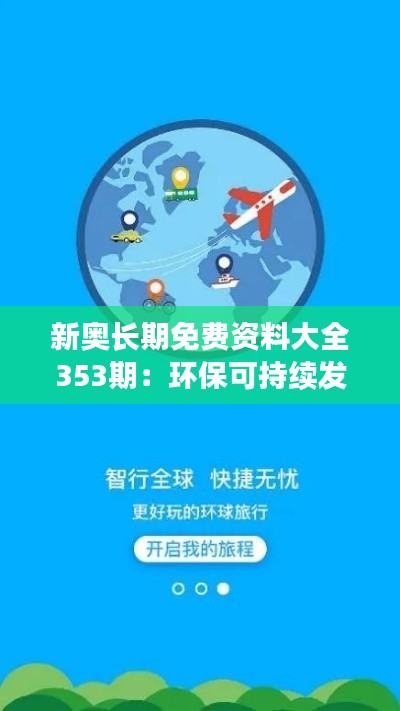 新奥长期免费资料大全353期：环保可持续发

智行全球 快捷无忧
更好玩的环球旅行

开启我的旅程